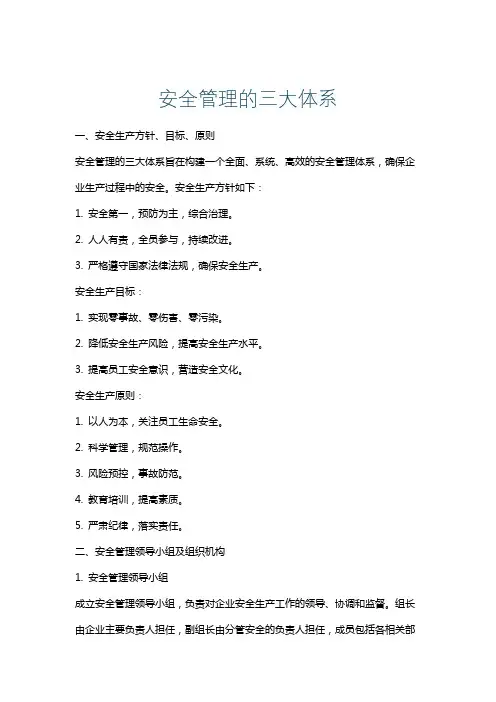 安全管理的三大体系

一、安全生产方针、目标、原则

安全管理的三大体系旨在构建一个全面、系统、高效的安全管理体系，确保企业生产过程中的安全。安全生产方针如下：

1. 安全第一，预防为主，综合治理。

2. 人人有责，全员参与，持续改进。

3. 严格遵守国家法律法规，确保安全生产。

安全生产目标：

1. 实现零事故、零伤害、零污染。

2. 降低安全生产风险，提高安全生产水平。

3. 提高员工安全意识，营造安全文化。

安全生产原则：

1. 以人为本，关注员工生命安全。

2. 科学管理，规范操作。

3. 风险预控，事故防范。

4. 教育培训，提高素质。

5. 严肃纪律，落实责任。

二、安全管理领导小组及组织机构

1. 安全管理领导小组

成立安全管理领导小组，负责对企业安全生产工作的领导、协调和监督。组长由企业主要负责人担任，副组长由分管安全的负责人担任，成员包括各相关部